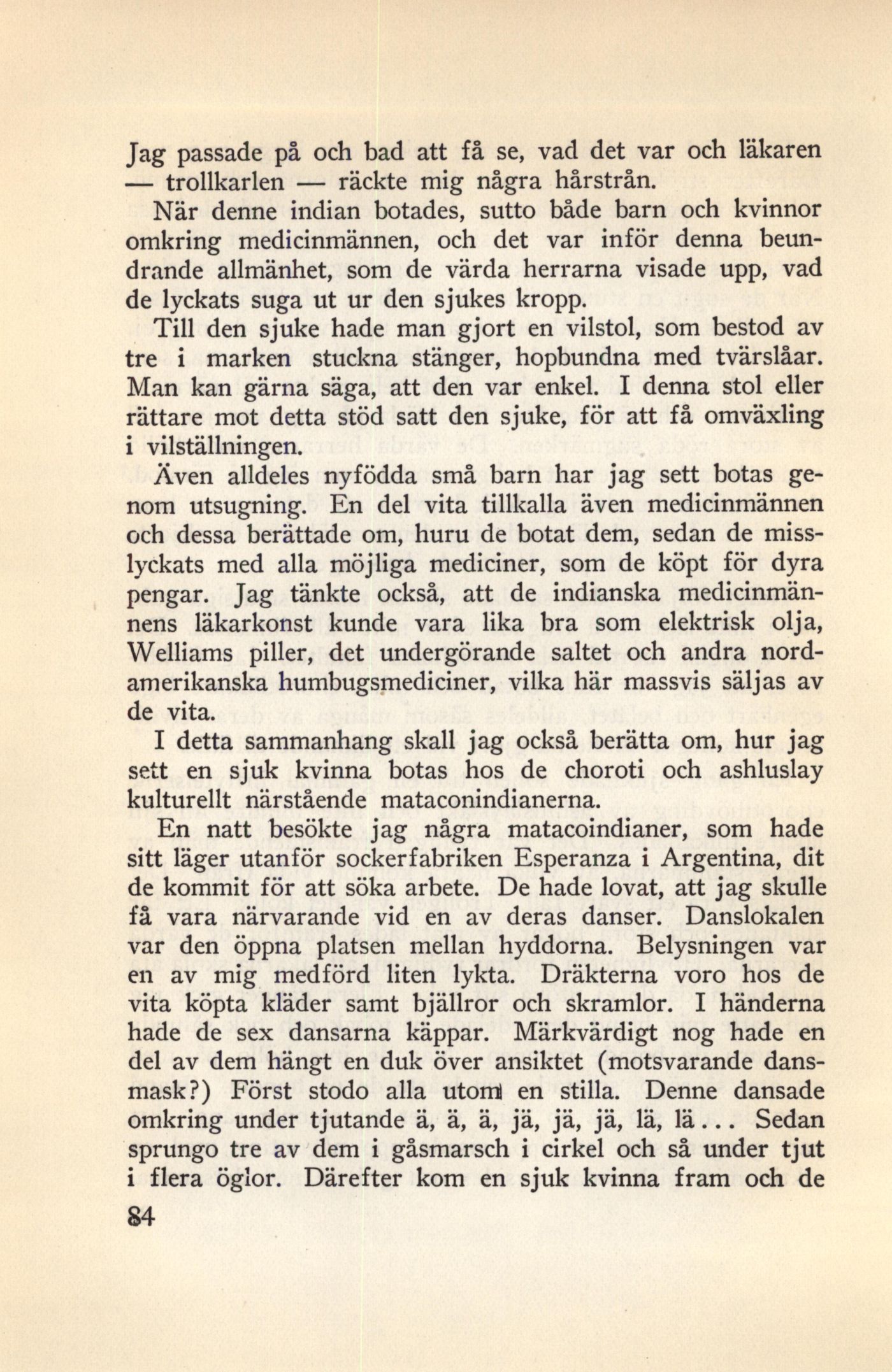 Jag passade på och bad att få se, vad det var och läkaren — trollkarlen — räckte mig några hårstrån.

När denne indian botades, sutto både barn och kvinnor omkring medicinmännen, och det var inför denna beundrande allmänhet, som de värda herrarna visade upp, vad de lyckats suga ut ur den sjukes kropp.

Till den sjuke hade man gjort en vilstol, som bestod av tre i marken stuckna stänger, hopbundna med tvärslåar. Man kan gärna säga, att den var enkel. I denna stol eller rättare mot detta stöd satt den sjuke, för att få omväxling i vilställningen.

Även alldeles nyfödda små barn har jag sett botas genom utsugning. En del vita tillkalla även medicinmännen och dessa berättade om, huru de botat dem, sedan de misslyckats med alla möjliga mediciner, som de köpt för dyra pengar. Jag tänkte också, att de indianska medicinmännens läkarkonst kunde vara lika bra som elektrisk olja, Welliams piller, det undergörande saltet och andra nordamerikanska humbugsmediciner, vilka här massvis säljas av de vita.

I detta sammanhang skall jag också berätta om, hur jag sett en sjuk kvinna botas hos de choroti och ashluslay kulturellt närstående mataconindianerna.

En natt besökte jag några matacoindianer, som hade sitt läger utanför sockerfabriken Esperanza i Argentina, dit de kommit för att söka arbete. De hade lovat, att jag skulle få vara närvarande vid en av deras danser. Danslokalen var den öppna platsen mellan hyddorna. Belysningen var en av mig medförd liten lykta. Dräkterna voro hos de vita köpta kläder samt bjällror och skramlor. I händerna hade de sex dansarna käppar. Märkvärdigt nog hade en del av dem hängt en duk över ansiktet (motsvarande dansmask?) Först stodo alla utom en stilla. Denne dansade omkring under tjutande ä, ä, ä, jä, jä, jä, lä, lä... Sedan sprungo tre av dem i gåsmarsch i cirkel och så under tjut i flera öglor. Därefter kom en sjuk kvinna fram och de

84